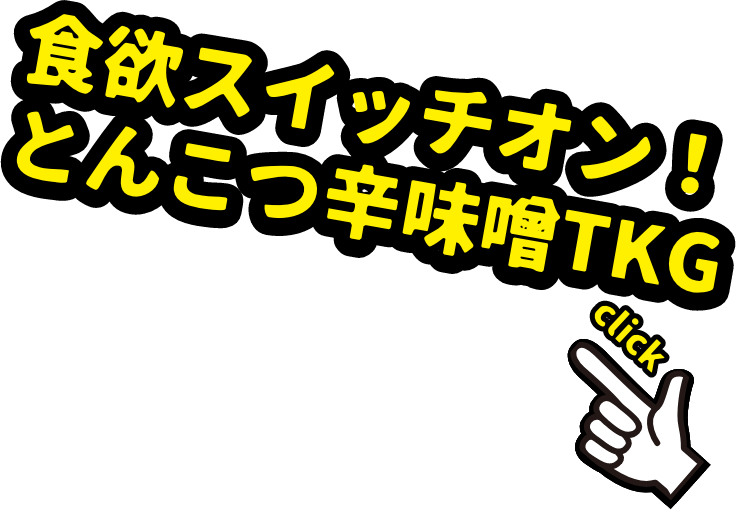 食欲スイッチオン！
とんこつ辛味噌TKG

click